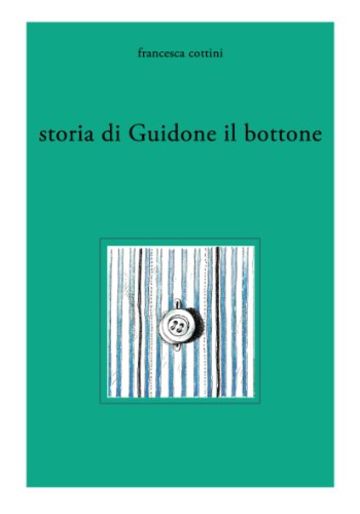 francesca cottini

storia di Guidone il bottone